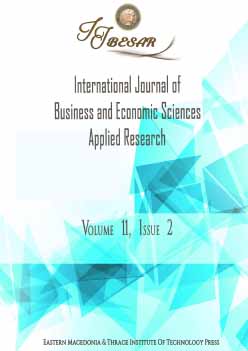 IJBESAR

International Journal of Business and Economic Sciences Applied Research

Volume 11, Issue 2

Eastern Macedonia & Thrace Institute Of Technology Press